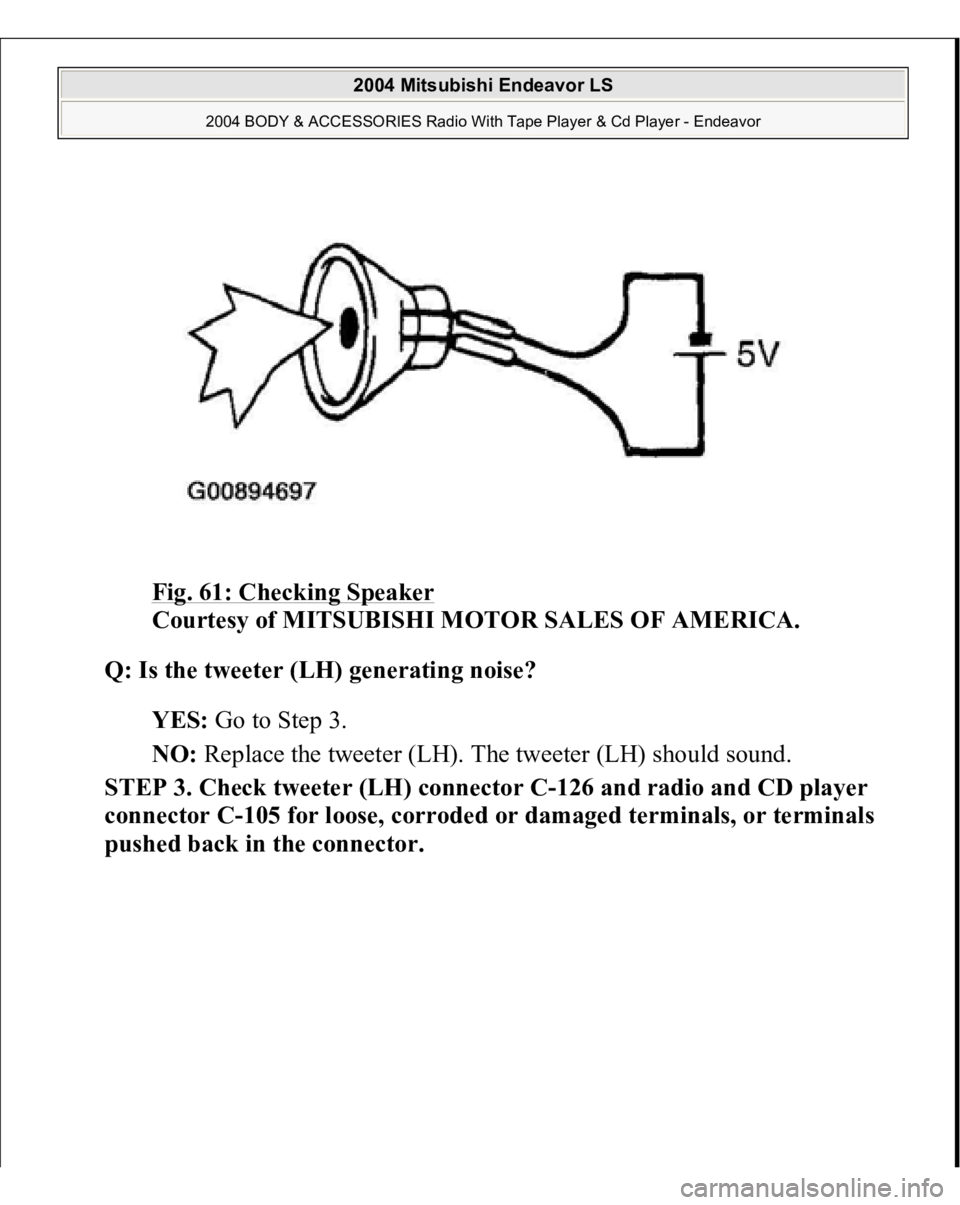 2004 Mitsubishi Endeavor LS

2004 BODY & ACCESSORIES Radio With Tape Player & Cd Player - Endeavor

5V

G00894697

Fig. 61: Checking Speaker
Courtesy of MITSUBISHI MOTOR SALES OF AMERICA.

Q: Is the tweeter (LH) generating noise?

YES: Go to Step 3.

NO: Replace the tweeter (LH). The tweeter (LH) should sound.

STEP 3. Check tweeter (LH) connector C-126 and radio and CD player connector C-105 for loose, corroded or damaged terminals, or terminals pushed back in the connector.

carmanualsonline.info